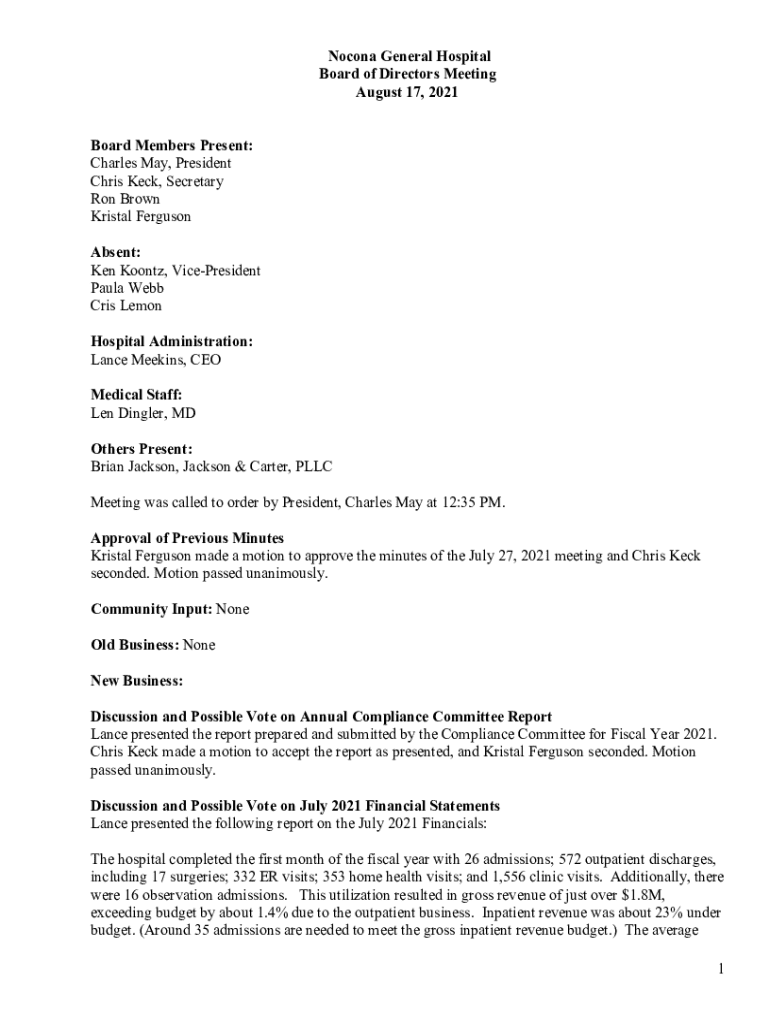 Nocona General Hospital
Board of Directors Meeting
August 17, 2021

Board Members Present:
Charles May, President
Chris Keck, Secretary
Ron Brown
Kristal Ferguson

Absent:
Ken Koontz, Vice-President
Paula Webb
Cris Lemon

Hospital Administration:
Lance Meekins, CEO

Medical Staff:
Len Dingler, MD

Others Present:
Brian Jackson, Jackson & Carter, PLLC

Meeting was called to order by President, Charles May at 12:35 PM.

Approval of Previous Minutes
Kristal Ferguson made a motion to approve the minutes of the July 27, 2021 meeting and Chris Keck seconded. Motion passed unanimously.

Community Input: None

Old Business: None

New Business:

Discussion and Possible Vote on Annual Compliance Committee Report
Lance presented the report prepared and submitted by the Compliance Committee for Fiscal Year 2021. Chris Keck made a motion to accept the report as presented, and Kristal Ferguson seconded. Motion passed unanimously.

Discussion and Possible Vote on July 2021 Financial Statements
Lance presented the following report on the July 2021 Financials:

The hospital completed the first month of the fiscal year with 26 admissions; 572 outpatient discharges, including 17 surgeries; 332 ER visits; 353 home health visits; and 1,556 clinic visits. Additionally, there were 16 observation admissions. This utilization resulted in gross revenue of just over $1.8M, exceeding budget by about 1.4% due to the outpatient business. Inpatient revenue was about 23% under budget. (Around 35 admissions are needed to meet the gross inpatient revenue budget.) The average

1